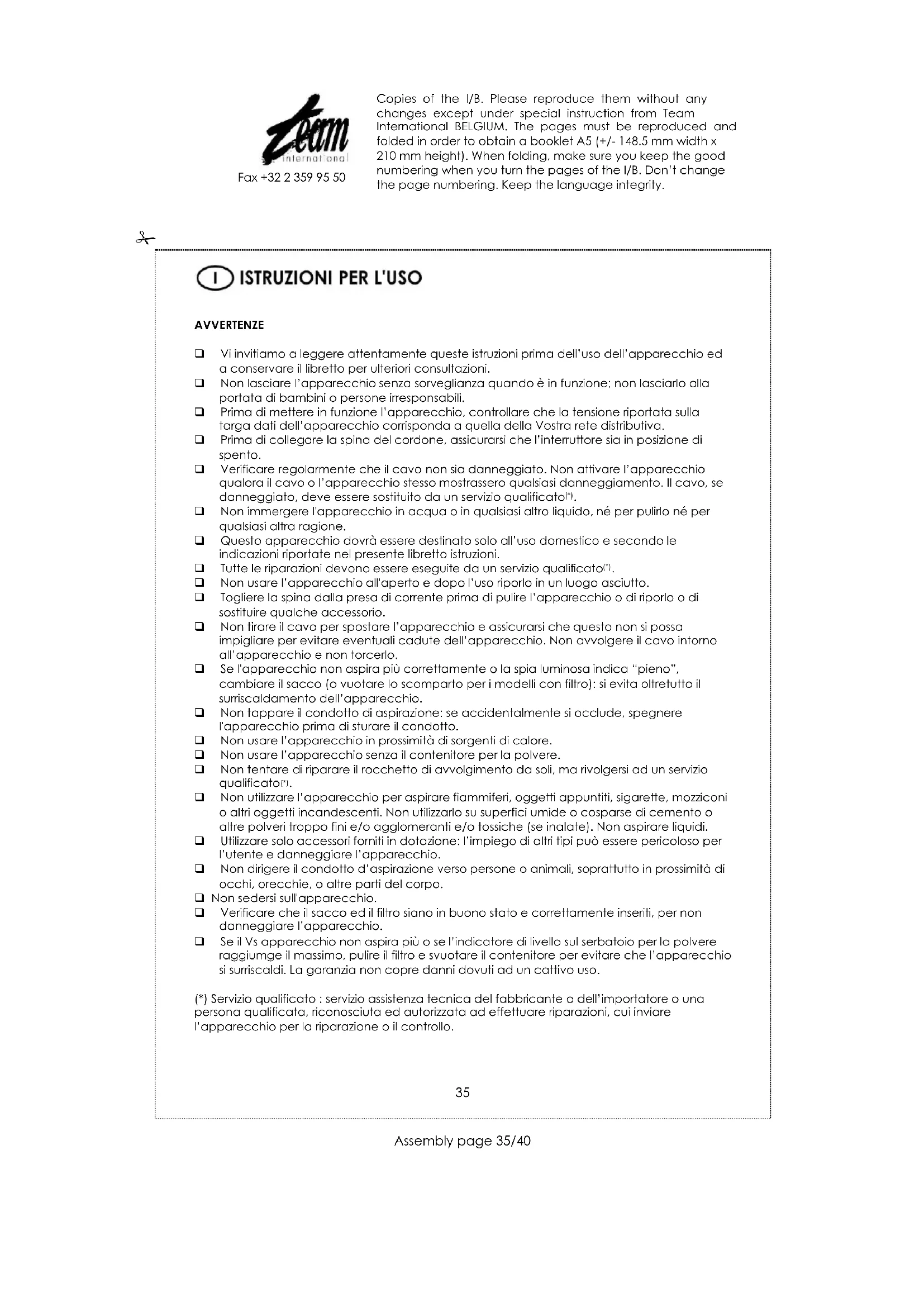 Team
international
Fax +32 2 359 95 50

Copies of the I/B. Please reproduce them without any changes except under special instruction from Team International BELGIUM. The pages must be reproduced and folded in order to obtain a booklet A5 (+/- 148.5 mm width x 210 mm height). When folding, make sure you keep the good numbering when you turn the pages of the I/B. Don't change the page numbering. Keep the language integrity.

I ISTRUZIONI PER L'USO

AVVERTENZE

❑ Vi invitiamo a leggere attentamente queste istruzioni prima dell'uso dell'apparecchio ed a conservare il libretto per ulteriori consultazioni.
❑ Non lasciare l'apparecchio senza sorveglianza quando è in funzione; non lasciarlo alla portata di bambini o persone irresponsabili.
❑ Prima di mettere in funzione l'apparecchio, controllare che la tensione riportata sulla targa dati dell'apparecchio corrisponda a quella della Vostra rete distributiva.
❑ Prima di collegare la spina del cordone, assicurarsi che l'interruttore sia in posizione di spento.
❑ Verificare regolarmente che il cavo non sia danneggiato. Non attivare l'apparecchio qualora il cavo o l'apparecchio stesso mostrassero qualsiasi danneggiamento. Il cavo, se danneggiato, deve essere sostituito da un servizio qualificato(*).
❑ Non immergere l'apparecchio in acqua o in qualsiasi altro liquido, né per pulirlo né per qualsiasi altra ragione.
❑ Questo apparecchio dovrà essere destinato solo all'uso domestico e secondo le indicazioni riportate nel presente libretto istruzioni.
❑ Tutte le riparazioni devono essere eseguite da un servizio qualificato(*).
❑ Non usare l'apparecchio all'aperto e dopo l'uso riporlo in un luogo asciutto.
❑ Togliere la spina dalla presa di corrente prima di pulire l'apparecchio o di riporlo o di sostituire qualche accessorio.
❑ Non tirare il cavo per spostare l'apparecchio e assicurarsi che questo non si possa impigliare per evitare eventuali cadute dell'apparecchio. Non avvolgere il cavo intorno all'apparecchio e non torcerlo.
❑ Se l'apparecchio non aspira più correttamente o la spia luminosa indica "pieno", cambiare il sacco (o vuotare lo scomparto per i modelli con filtro): si evita oltretutto il surriscaldamento dell'apparecchio.
❑ Non tappare il condotto di aspirazione: se accidentalmente si occlude, spegnere l'apparecchio prima di sturare il condotto.
❑ Non usare l'apparecchio in prossimità di sorgenti di calore.
❑ Non usare l'apparecchio senza il contenitore per la polvere.
❑ Non tentare di riparare il rocchetto di avvolgimento da soli, ma rivolgersi ad un servizio qualificato(*).
❑ Non utilizzare l'apparecchio per aspirare fiammiferi, oggetti appuntiti, sigarette, mozziconi o altri oggetti incandescenti. Non utilizzarlo su superfici umide o cosparse di cemento o altre polveri troppo fini e/o agglomeranti e/o tossiche (se inalate). Non aspirare liquidi.
❑ Utilizzare solo accessori forniti in dotazione: l'impiego di altri tipi può essere pericoloso per l'utente e danneggiare l'apparecchio.
❑ Non dirigere il condotto d'aspirazione verso persone o animali, soprattutto in prossimità di occhi, orecchie, o altre parti del corpo.
❑ Non sedersi sull'apparecchio.
❑ Verificare che il sacco ed il filtro siano in buono stato e correttamente inseriti, per non danneggiare l'apparecchio.
❑ Se il Vs apparecchio non aspira più o se l'indicatore di livello sul serbatoio per la polvere raggiumge il massimo, pulire il filtro e svuotare il contenitore per evitare che l'apparecchio si surriscaldi. La garanzia non copre danni dovuti ad un cattivo uso.

(*) Servizio qualificato : servizio assistenza tecnica del fabbricante o dell'importatore o una persona qualificata, riconosciuta ed autorizzata ad effettuare riparazioni, cui inviare l'apparecchio per la riparazione o il controllo.

35

Assembly page 35/40